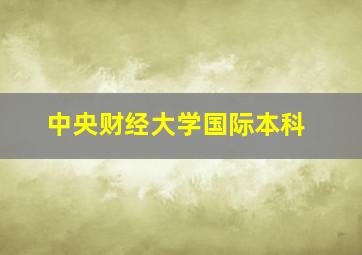 中央财经大学国际本科